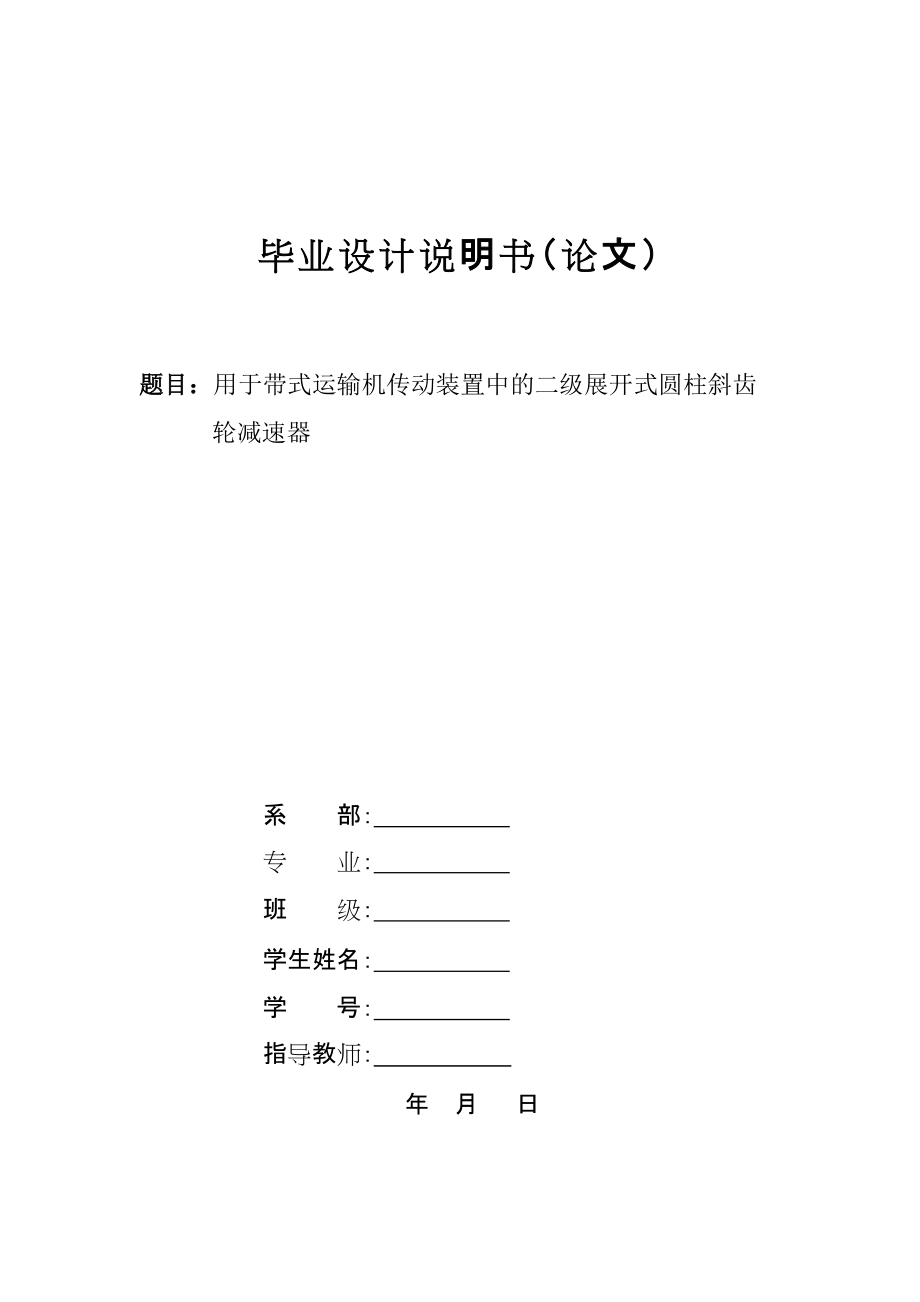 毕业设计说明书（论文）

题目：用于带式运输机传动装置中的二级展开式圆柱斜齿轮减速器

系　　部:____________

专　　业:____________

班　　级:____________

学生姓名:____________

学　　号:____________

指导教师:____________

年　月　日